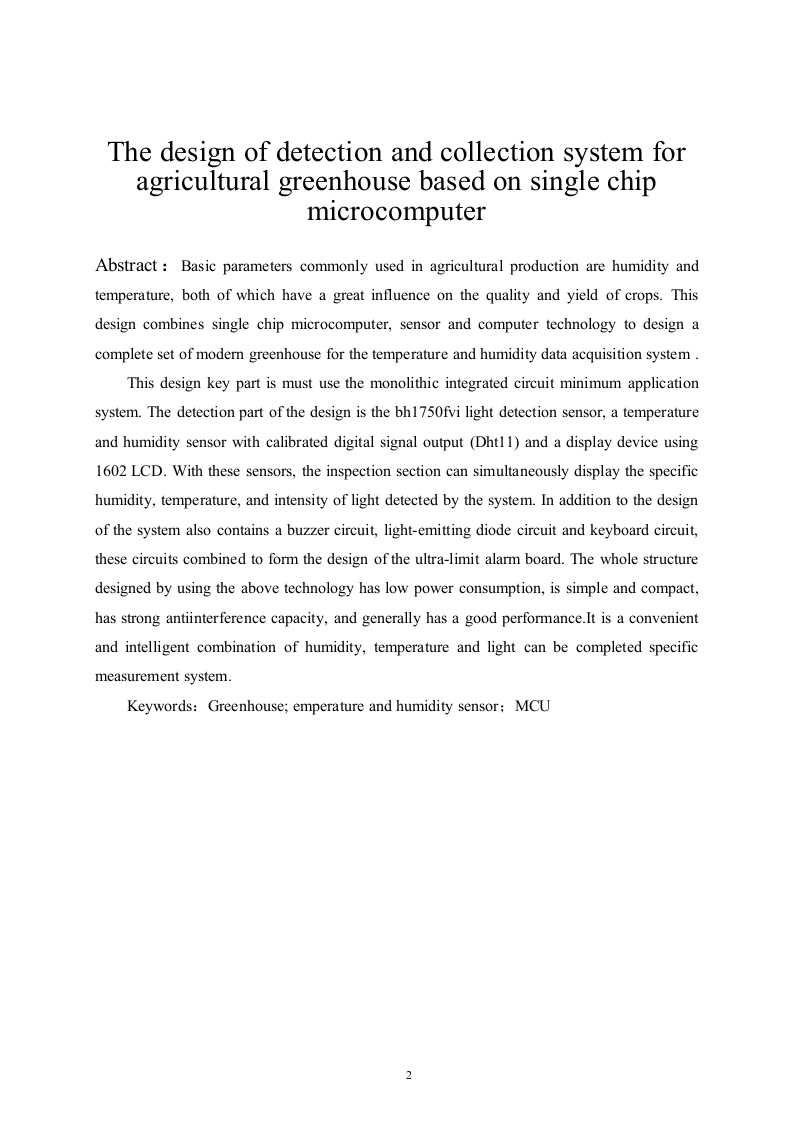 The design of detection and collection system for agricultural greenhouse based on single chip microcomputer

Abstract： Basic parameters commonly used in agricultural production are humidity and temperature, both of which have a great influence on the quality and yield of crops. This design combines single chip microcomputer, sensor and computer technology to design a complete set of modern greenhouse for the temperature and humidity data acquisition system .

This design key part is must use the monolithic integrated circuit minimum application system. The detection part of the design is the bh1750fvi light detection sensor, a temperature and humidity sensor with calibrated digital signal output (Dht11) and a display device using 1602 LCD. With these sensors, the inspection section can simultaneously display the specific humidity, temperature, and intensity of light detected by the system. In addition to the design of the system also contains a buzzer circuit, light-emitting diode circuit and keyboard circuit, these circuits combined to form the design of the ultra-limit alarm board. The whole structure designed by using the above technology has low power consumption, is simple and compact, has strong antiinterference capacity, and generally has a good performance.It is a convenient and intelligent combination of humidity, temperature and light can be completed specific measurement system.

Keywords：Greenhouse; emperature and humidity sensor；MCU

2